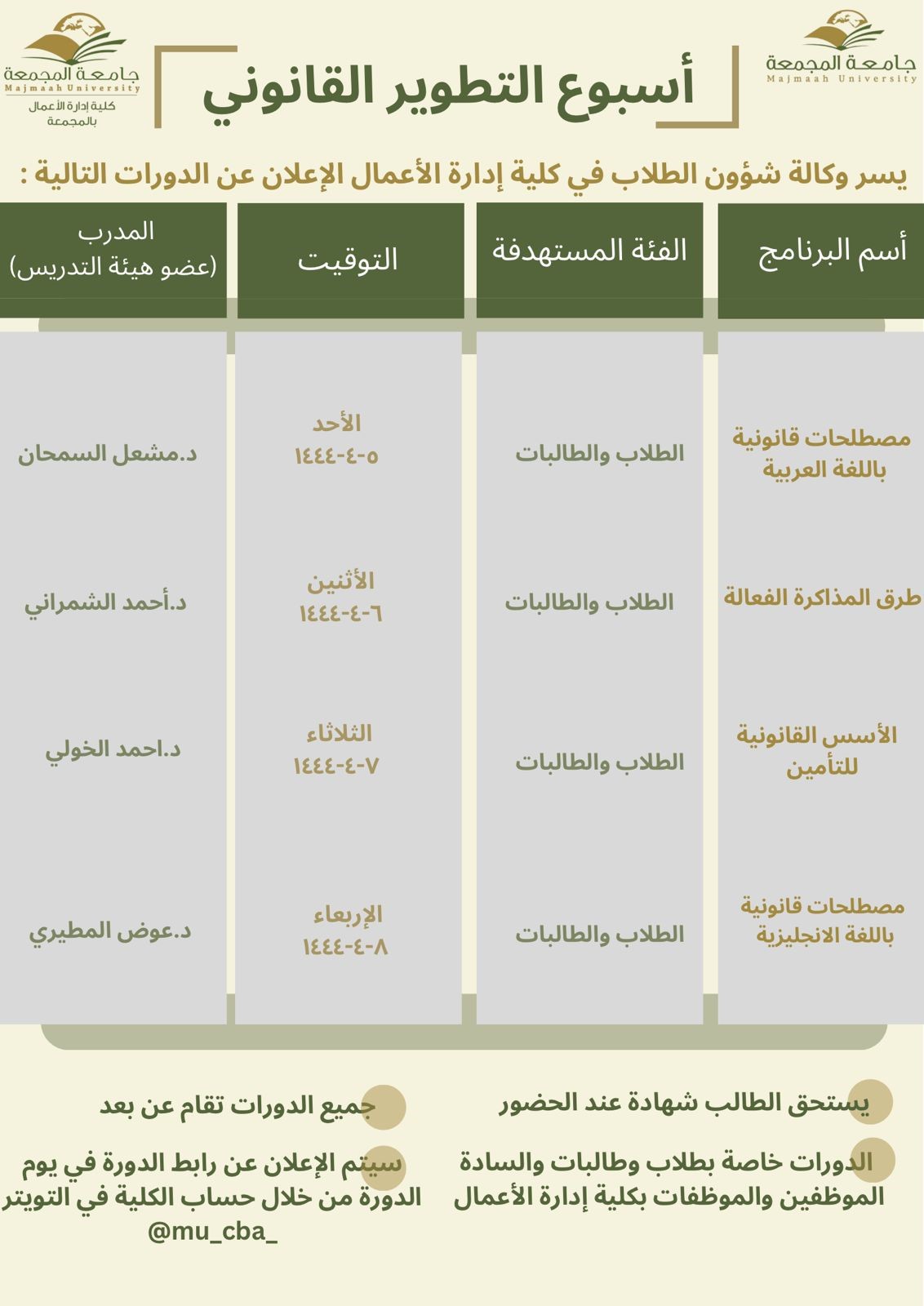 جامعة المجمعة
Majmaah University

أسبوع التطوير القانوني

جامعة المجمعة
Majmaah University
كلية إدارة الأعمال
بالمجمعة

يسر وكالة شؤون الطلاب في كلية إدارة الأعمال الإعلان عن الدورات التالية :

| أسم البرنامج | الفئة المستهدفة | التوقيت | المدرب (عضو هيئة التدريس) |
|---|---|---|---|
| مصطلحات قانونية باللغة العربية | الطلاب والطالبات | الأحد ٥-٤-١٤٤٤ | د.مشعل السمحان |
| طرق المذاكرة الفعالة | الطلاب والطالبات | الأثنين ٦-٤-١٤٤٤ | د.أحمد الشمراني |
| الأسس القانونية للتأمين | الطلاب والطالبات | الثلاثاء ٧-٤-١٤٤٤ | د.احمد الخولي |
| مصطلحات قانونية باللغة الانجليزية | الطلاب والطالبات | الإربعاء ٨-٤-١٤٤٤ | د.عوض المطيري |

يستحق الطالب شهادة عند الحضور

الدورات خاصة بطلاب وطالبات والسادة الموظفين والموظفات بكلية إدارة الأعمال

جميع الدورات تقام عن بعد

سيتم الإعلان عن رابط الدورة في يوم الدورة من خلال حساب الكلية في التويتر
@mu_cba_